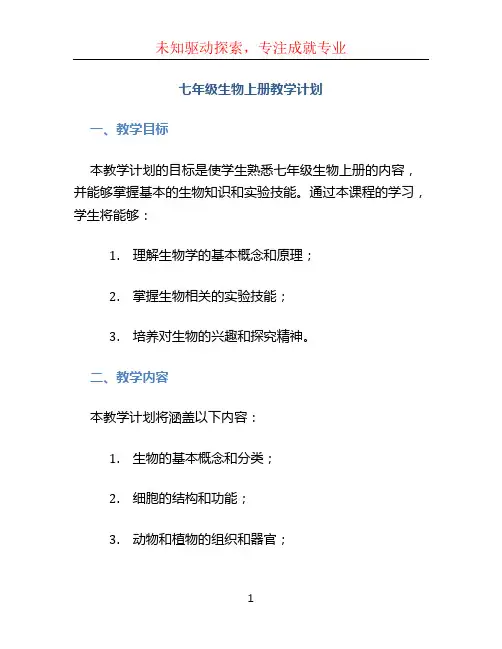 未知驱动探索，专注成就专业

七年级生物上册教学计划

一、教学目标

本教学计划的目标是使学生熟悉七年级生物上册的内容，并能够掌握基本的生物知识和实验技能。通过本课程的学习，学生将能够：

1. 理解生物学的基本概念和原理；

2. 掌握生物相关的实验技能；

3. 培养对生物的兴趣和探究精神。

二、教学内容

本教学计划将涵盖以下内容：

1. 生物的基本概念和分类；

2. 细胞的结构和功能；

3. 动物和植物的组织和器官；

1